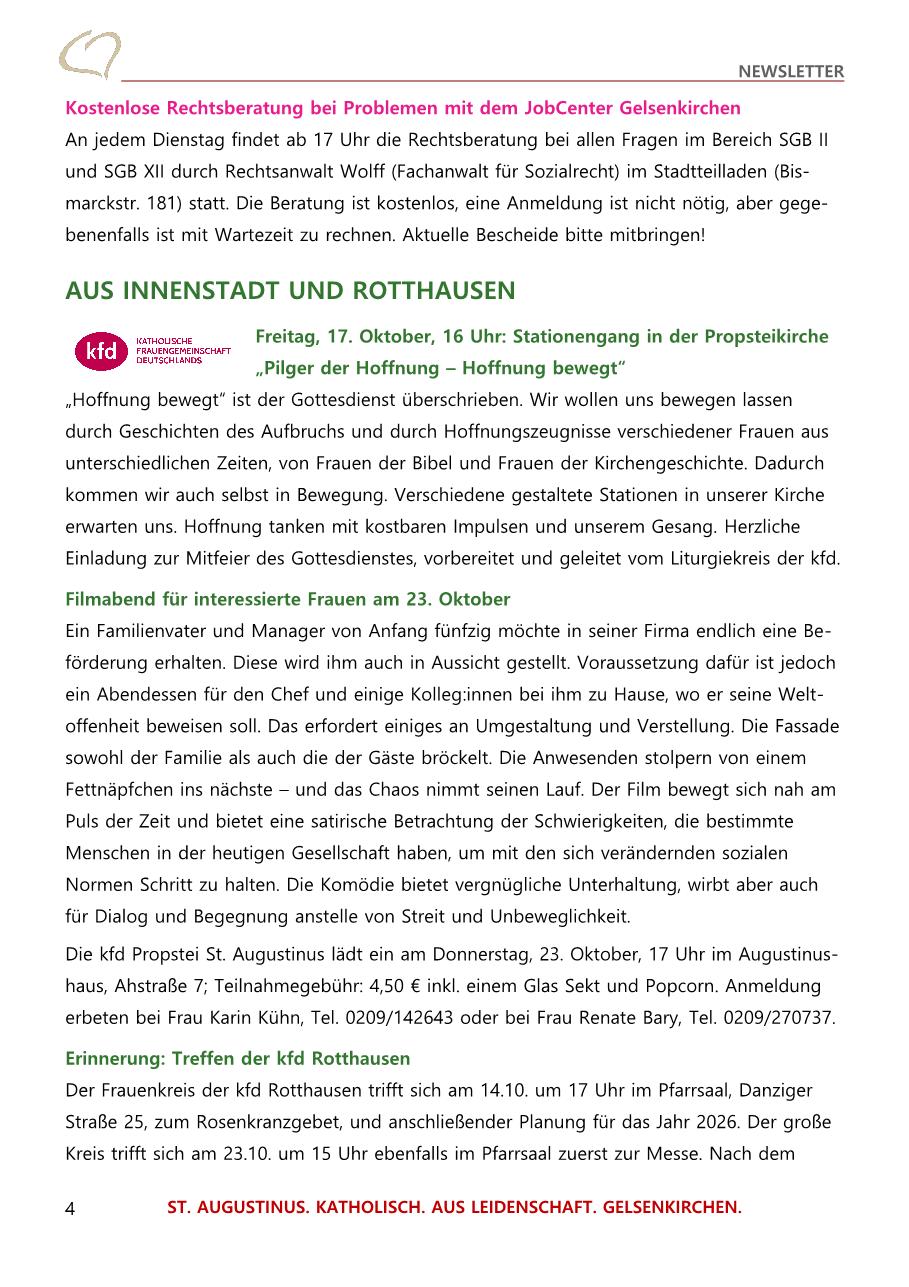 NEWSLETTER

Kostenlose Rechtsberatung bei Problemen mit dem JobCenter Gelsenkirchen
An jedem Dienstag findet ab 17 Uhr die Rechtsberatung bei allen Fragen im Bereich SGB II und SGB XII durch Rechtsanwalt Wolff (Fachanwalt für Sozialrecht) im Stadtteilladen (Bismarckstr. 181) statt. Die Beratung ist kostenlos, eine Anmeldung ist nicht nötig, aber gegebenenfalls ist mit Wartezeit zu rechnen. Aktuelle Bescheide bitte mitbringen!

AUS INNENSTADT UND ROTTHAUSEN

kfd KATHOLISCHE FRAUENGEMEINSCHAFT DEUTSCHLANDS

Freitag, 17. Oktober, 16 Uhr: Stationengang in der Propsteikirche „Pilger der Hoffnung – Hoffnung bewegt“
„Hoffnung bewegt“ ist der Gottesdienst überschrieben. Wir wollen uns bewegen lassen durch Geschichten des Aufbruchs und durch Hoffnungszeugnisse verschiedener Frauen aus unterschiedlichen Zeiten, von Frauen der Bibel und Frauen der Kirchengeschichte. Dadurch kommen wir auch selbst in Bewegung. Verschiedene gestaltete Stationen in unserer Kirche erwarten uns. Hoffnung tanken mit kostbaren Impulsen und unserem Gesang. Herzliche Einladung zur Mitfeier des Gottesdienstes, vorbereitet und geleitet vom Liturgiekreis der kfd.

Filmabend für interessierte Frauen am 23. Oktober
Ein Familienvater und Manager von Anfang fünfzig möchte in seiner Firma endlich eine Beförderung erhalten. Diese wird ihm auch in Aussicht gestellt. Voraussetzung dafür ist jedoch ein Abendessen für den Chef und einige Kolleg:innen bei ihm zu Hause, wo er seine Weltoffenheit beweisen soll. Das erfordert einiges an Umgestaltung und Verstellung. Die Fassade sowohl der Familie als auch die der Gäste bröckelt. Die Anwesenden stolpern von einem Fettnäpfchen ins nächste – und das Chaos nimmt seinen Lauf. Der Film bewegt sich nah am Puls der Zeit und bietet eine satirische Betrachtung der Schwierigkeiten, die bestimmte Menschen in der heutigen Gesellschaft haben, um mit den sich verändernden sozialen Normen Schritt zu halten. Die Komödie bietet vergnügliche Unterhaltung, wirbt aber auch für Dialog und Begegnung anstelle von Streit und Unbeweglichkeit.

Die kfd Propstei St. Augustinus lädt ein am Donnerstag, 23. Oktober, 17 Uhr im Augustinushaus, Ahstraße 7; Teilnahmegebühr: 4,50 € inkl. einem Glas Sekt und Popcorn. Anmeldung erbeten bei Frau Karin Kühn, Tel. 0209/142643 oder bei Frau Renate Bary, Tel. 0209/270737.

Erinnerung: Treffen der kfd Rotthausen
Der Frauenkreis der kfd Rotthausen trifft sich am 14.10. um 17 Uhr im Pfarrsaal, Danziger Straße 25, zum Rosenkranzgebet, und anschließender Planung für das Jahr 2026. Der große Kreis trifft sich am 23.10. um 15 Uhr ebenfalls im Pfarrsaal zuerst zur Messe. Nach dem

4 ST. AUGUSTINUS. KATHOLISCH. AUS LEIDENSCHAFT. GELSENKIRCHEN.